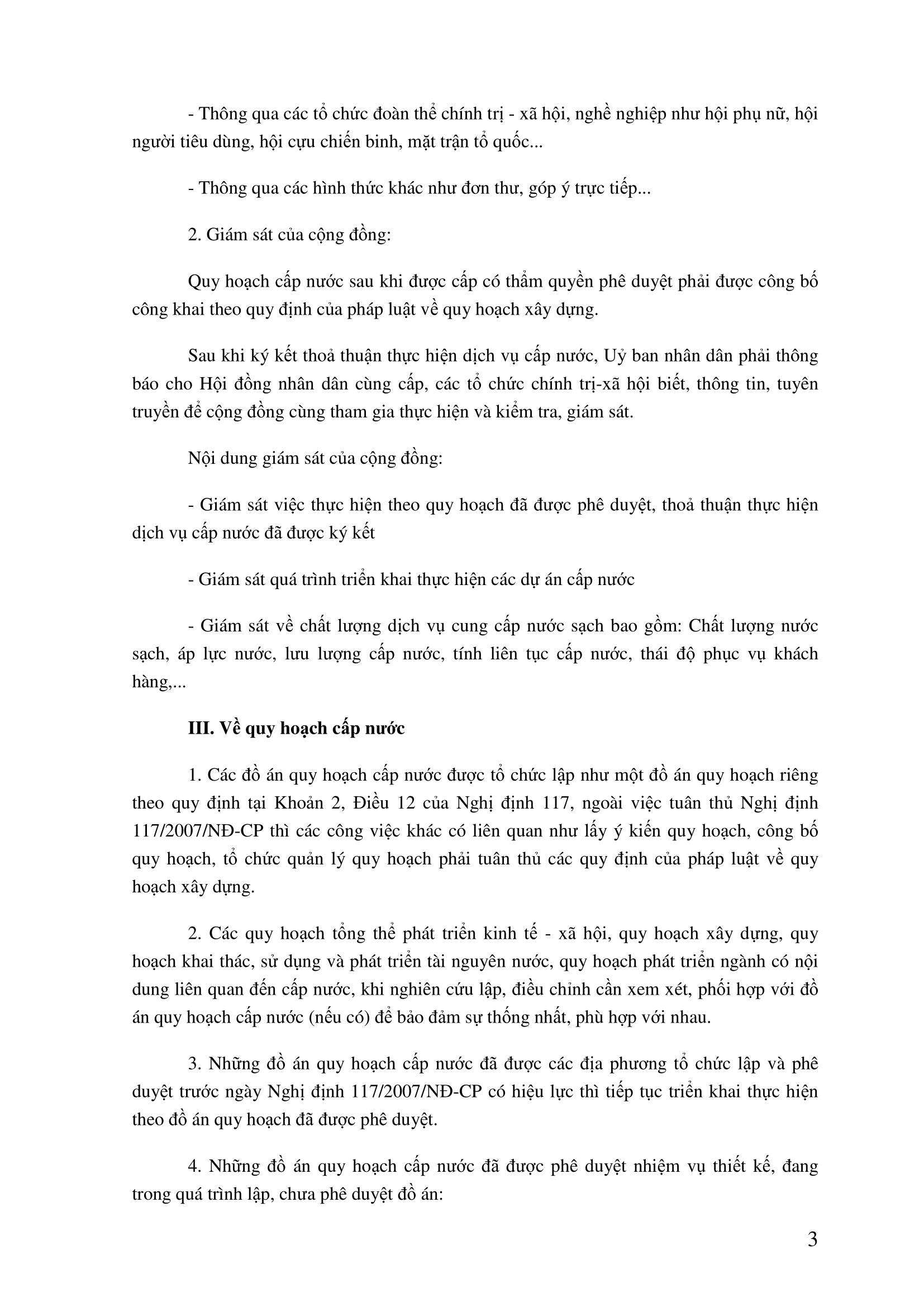 - Thông qua các tổ chức đoàn thể chính trị - xã hội, nghề nghiệp như hội phụ nữ, hội người tiêu dùng, hội cựu chiến binh, mặt trận tổ quốc...

- Thông qua các hình thức khác như đơn thư, góp ý trực tiếp...

2. Giám sát của cộng đồng:

Quy hoạch cấp nước sau khi được cấp có thẩm quyền phê duyệt phải được công bố công khai theo quy định của pháp luật về quy hoạch xây dựng.

Sau khi ký kết thoả thuận thực hiện dịch vụ cấp nước, Uỷ ban nhân dân phải thông báo cho Hội đồng nhân dân cùng cấp, các tổ chức chính trị-xã hội biết, thông tin, tuyên truyền để cộng đồng cùng tham gia thực hiện và kiểm tra, giám sát.

Nội dung giám sát của cộng đồng:

- Giám sát việc thực hiện theo quy hoạch đã được phê duyệt, thoả thuận thực hiện dịch vụ cấp nước đã được ký kết

- Giám sát quá trình triển khai thực hiện các dự án cấp nước

- Giám sát về chất lượng dịch vụ cung cấp nước sạch bao gồm: Chất lượng nước sạch, áp lực nước, lưu lượng cấp nước, tính liên tục cấp nước, thái độ phục vụ khách hàng,...

III. Về quy hoạch cấp nước

1. Các đồ án quy hoạch cấp nước được tổ chức lập như một đồ án quy hoạch riêng theo quy định tại Khoản 2, Điều 12 của Nghị định 117, ngoài việc tuân thủ Nghị định 117/2007/NĐ-CP thì các công việc khác có liên quan như lấy ý kiến quy hoạch, công bố quy hoạch, tổ chức quản lý quy hoạch phải tuân thủ các quy định của pháp luật về quy hoạch xây dựng.

2. Các quy hoạch tổng thể phát triển kinh tế - xã hội, quy hoạch xây dựng, quy hoạch khai thác, sử dụng và phát triển tài nguyên nước, quy hoạch phát triển ngành có nội dung liên quan đến cấp nước, khi nghiên cứu lập, điều chỉnh cần xem xét, phối hợp với đồ án quy hoạch cấp nước (nếu có) để bảo đảm sự thống nhất, phù hợp với nhau.

3. Những đồ án quy hoạch cấp nước đã được các địa phương tổ chức lập và phê duyệt trước ngày Nghị định 117/2007/NĐ-CP có hiệu lực thì tiếp tục triển khai thực hiện theo đồ án quy hoạch đã được phê duyệt.

4. Những đồ án quy hoạch cấp nước đã được phê duyệt nhiệm vụ thiết kế, đang trong quá trình lập, chưa phê duyệt đồ án:

3